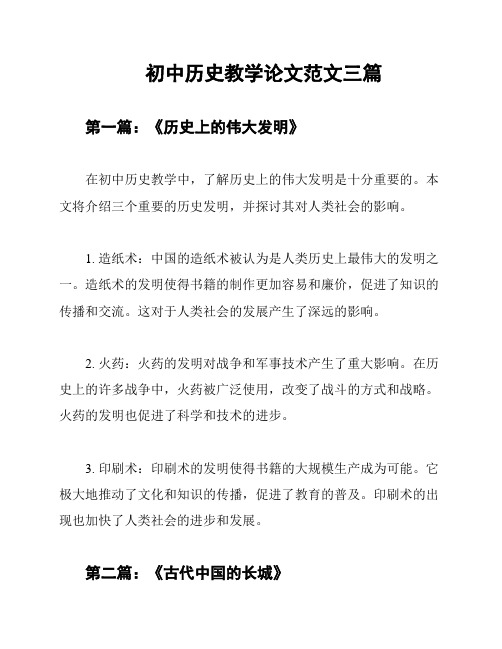 初中历史教学论文范文三篇

第一篇：《历史上的伟大发明》

在初中历史教学中，了解历史上的伟大发明是十分重要的。本文将介绍三个重要的历史发明，并探讨其对人类社会的影响。

1. 造纸术：中国的造纸术被认为是人类历史上最伟大的发明之一。造纸术的发明使得书籍的制作更加容易和廉价，促进了知识的传播和交流。这对于人类社会的发展产生了深远的影响。

2. 火药：火药的发明对战争和军事技术产生了重大影响。在历史上的许多战争中，火药被广泛使用，改变了战斗的方式和战略。火药的发明也促进了科学和技术的进步。

3. 印刷术：印刷术的发明使得书籍的大规模生产成为可能。它极大地推动了文化和知识的传播，促进了教育的普及。印刷术的出现也加快了人类社会的进步和发展。

第二篇：《古代中国的长城》